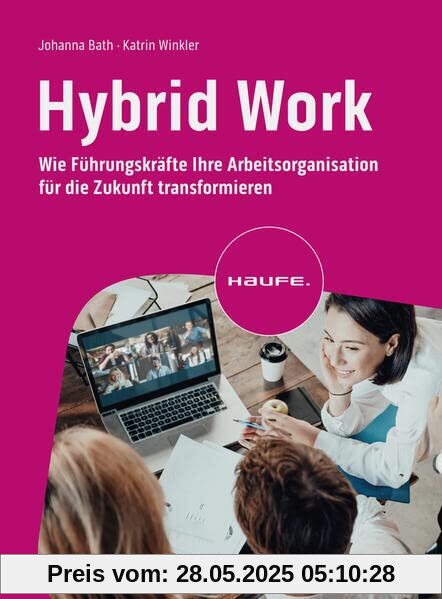 Johanna Bath · Katrin Winkler

Hybrid Work

Wie Führungskräfte Ihre Arbeitsorganisation für die Zukunft transformieren

HAUFE.

Preis vom: 28.05.2025 05:10:28